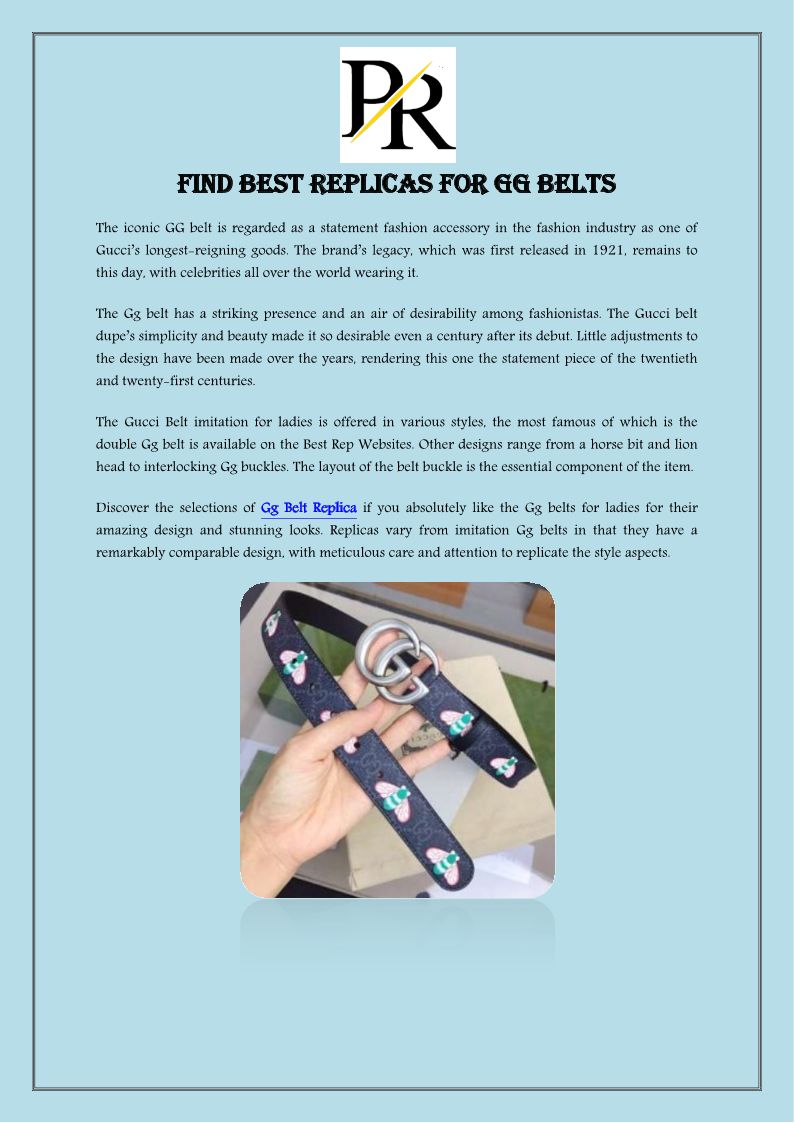 PR

FIND BEST REPLICAS FOR GG BELTS

The iconic GG belt is regarded as a statement fashion accessory in the fashion industry as one of Gucci's longest-reigning goods. The brand's legacy, which was first released in 1921, remains to this day, with celebrities all over the world wearing it.

The Gg belt has a striking presence and an air of desirability among fashionistas. The Gucci belt dupe's simplicity and beauty made it so desirable even a century after its debut. Little adjustments to the design have been made over the years, rendering this one the statement piece of the twentieth and twenty-first centuries.

The Gucci Belt imitation for ladies is offered in various styles, the most famous of which is the double Gg belt is available on the Best Rep Websites. Other designs range from a horse bit and lion head to interlocking Gg buckles. The layout of the belt buckle is the essential component of the item.

Discover the selections of Gg Belt Replica if you absolutely like the Gg belts for ladies for their amazing design and stunning looks. Replicas vary from imitation Gg belts in that they have a remarkably comparable design, with meticulous care and attention to replicate the style aspects.